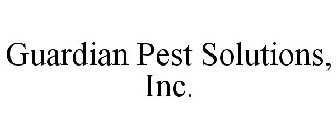 Guardian Pest Solutions, Inc.